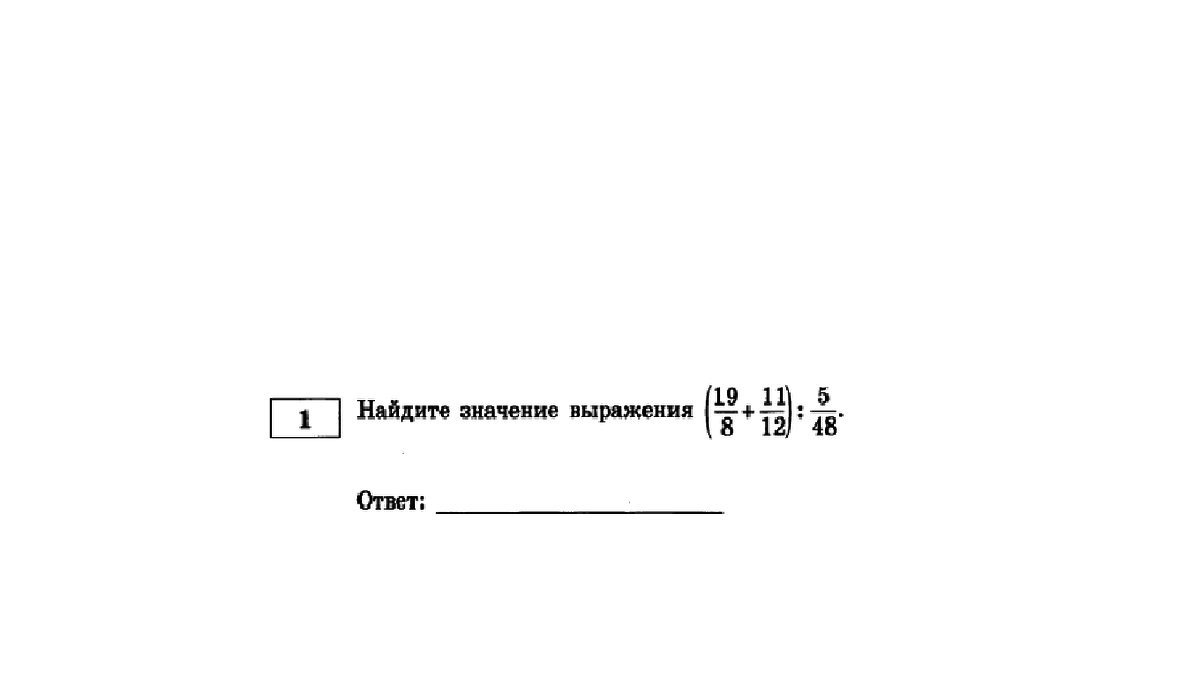 1

Найдите значение выражения $\left(\frac{19}{8}+\frac{11}{12}\right):\frac{5}{48}$.

Ответ: ____